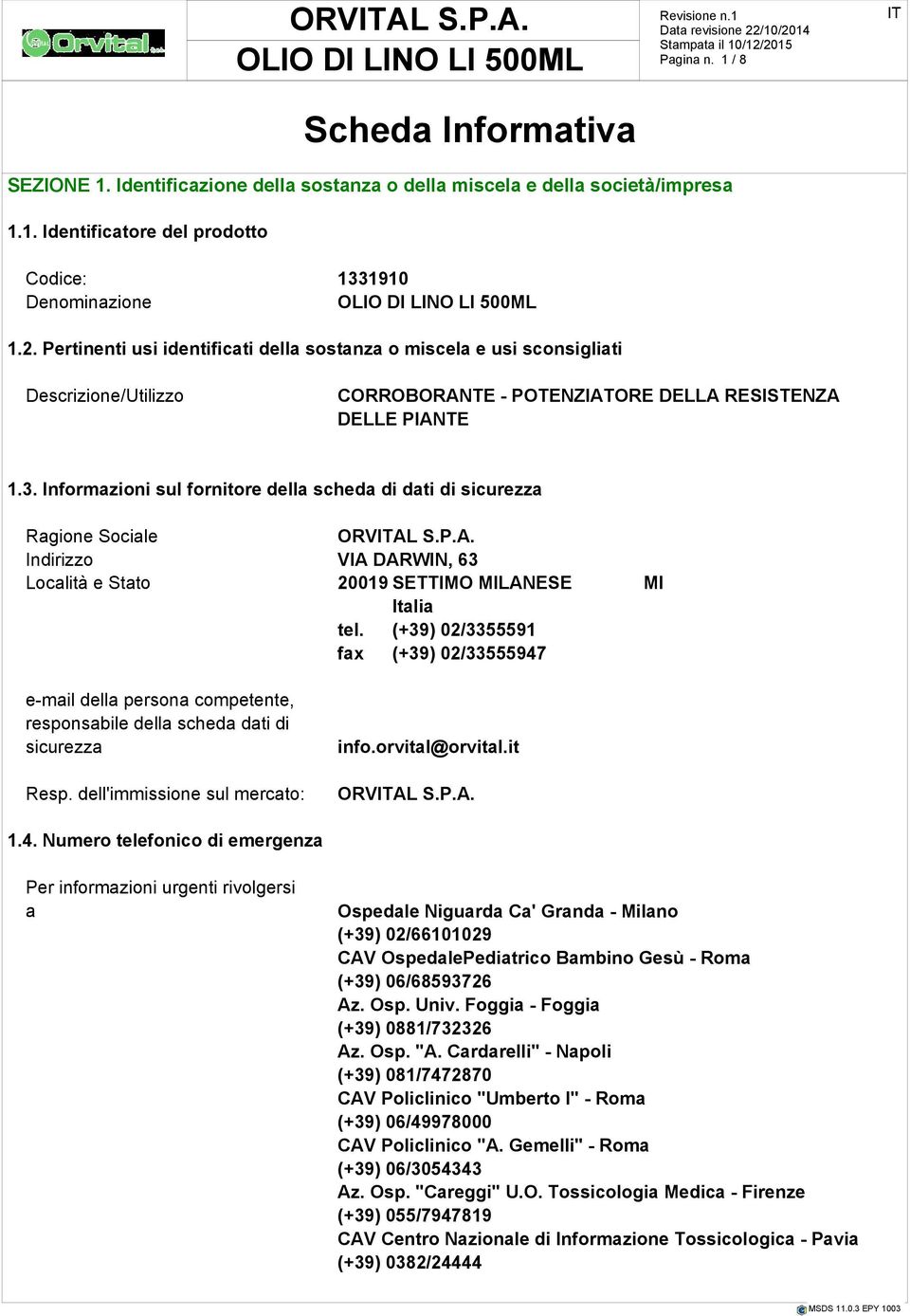 Orvital

ORVITAL S.P.A.
OLIO DI LINO LI 500ML

Revisione n.1
Data revisione 22/10/2014
Stampata il 10/12/2015
Pagina n. 1 / 8

IT

Scheda Informativa

SEZIONE 1. Identificazione della sostanza o della miscela e della società/impresa

1.1. Identificatore del prodotto

Codice: 1331910
Denominazione OLIO DI LINO LI 500ML

1.2. Pertinenti usi identificati della sostanza o miscela e usi sconsigliati

Descrizione/Utilizzo CORROBORANTE - POTENZIATORE DELLA RESISTENZA DELLE PIANTE

1.3. Informazioni sul fornitore della scheda di dati di sicurezza

Ragione Sociale ORVITAL S.P.A.
Indirizzo VIA DARWIN, 63
Località e Stato 20019 SETTIMO MILANESE MI
Italia
tel. (+39) 02/3355591
fax (+39) 02/33555947

e-mail della persona competente, responsabile della scheda dati di sicurezza info.orvital@orvital.it

Resp. dell'immissione sul mercato: ORVITAL S.P.A.

1.4. Numero telefonico di emergenza

Per informazioni urgenti rivolgersi a
Ospedale Niguarda Ca' Granda - Milano
(+39) 02/66101029
CAV OspedalePediatrico Bambino Gesù - Roma
(+39) 06/68593726
Az. Osp. Univ. Foggia - Foggia
(+39) 0881/732326
Az. Osp. "A. Cardarelli" - Napoli
(+39) 081/7472870
CAV Policlinico "Umberto I" - Roma
(+39) 06/49978000
CAV Policlinico "A. Gemelli" - Roma
(+39) 06/3054343
Az. Osp. "Careggi" U.O. Tossicologia Medica - Firenze
(+39) 055/7947819
CAV Centro Nazionale di Informazione Tossicologica - Pavia
(+39) 0382/24444

MSDS 11.0.3 EPY 1003